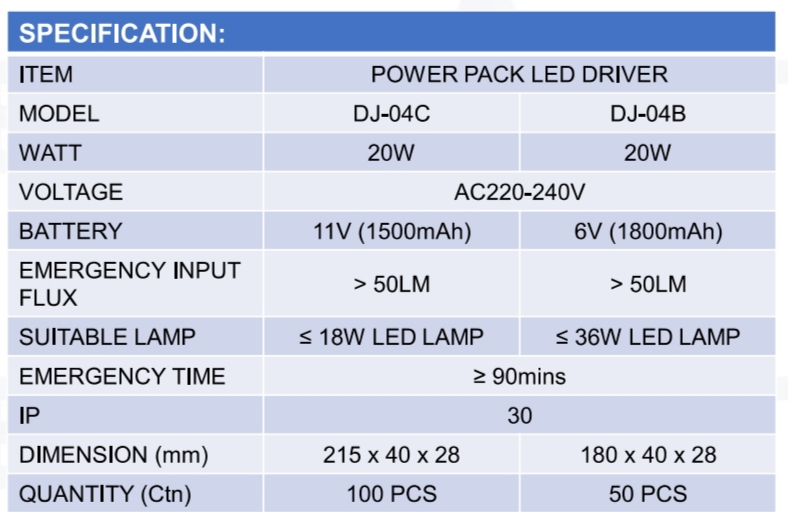 SPECIFICATION:

| ITEM | POWER PACK LED DRIVER | |
|---|---|---|
| MODEL | DJ-04C | DJ-04B |
| WATT | 20W | 20W |
| VOLTAGE | AC220-240V | |
| BATTERY | 11V (1500mAh) | 6V (1800mAh) |
| EMERGENCY INPUT FLUX | > 50LM | > 50LM |
| SUITABLE LAMP | ≤ 18W LED LAMP | ≤ 36W LED LAMP |
| EMERGENCY TIME | ≥ 90mins | |
| IP | 30 | |
| DIMENSION (mm) | 215 x 40 x 28 | 180 x 40 x 28 |
| QUANTITY (Ctn) | 100 PCS | 50 PCS |